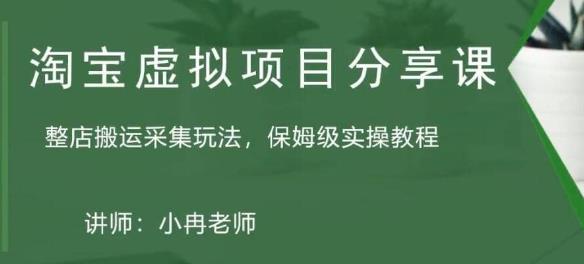 淘宝虚拟项目分享课

整店搬运采集玩法，保姆级实操教程

讲师：小冉老师